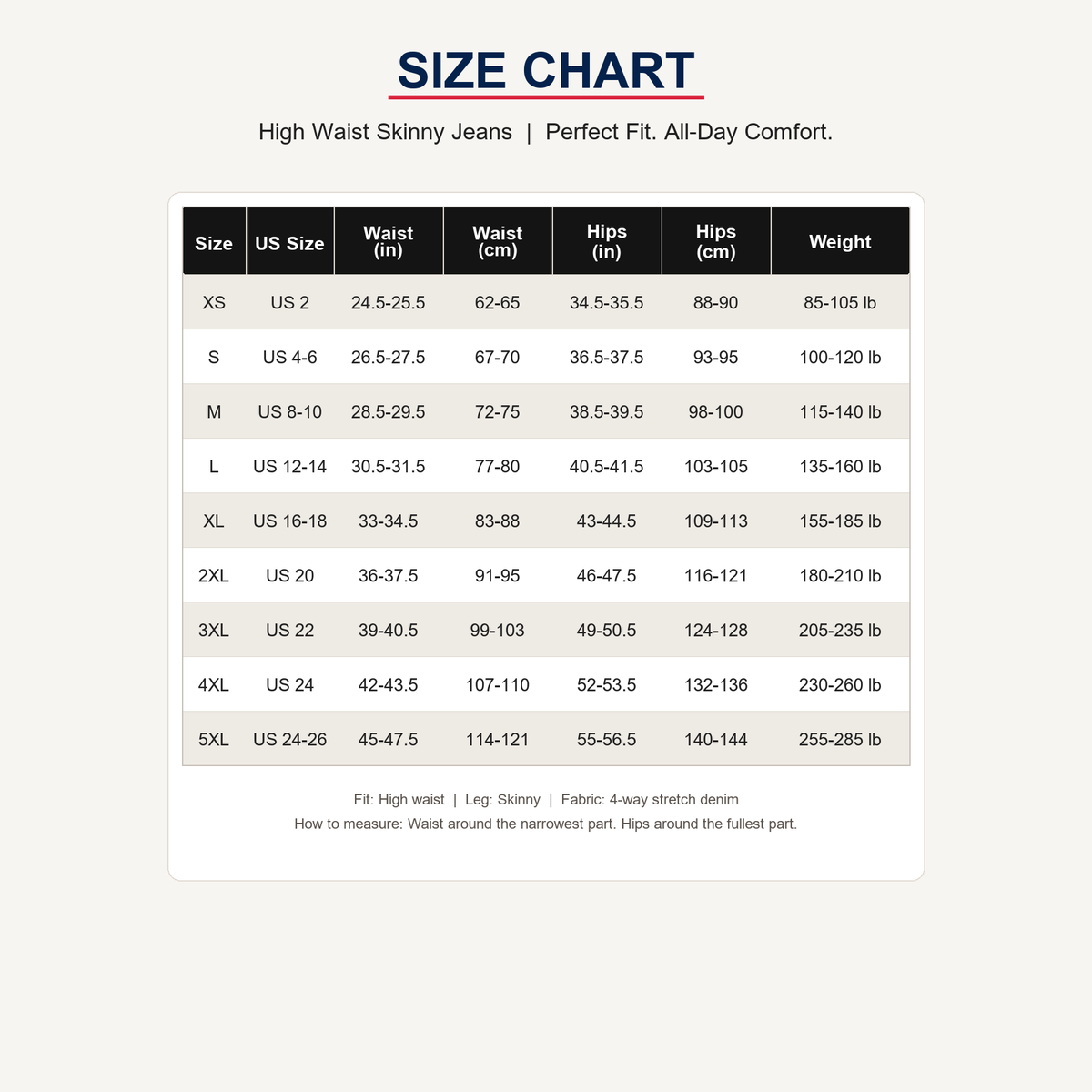 SIZE CHART

High Waist Skinny Jeans | Perfect Fit. All-Day Comfort.

| Size | US Size | Waist (in) | Waist (cm) | Hips (in) | Hips (cm) | Weight |
|---|---|---|---|---|---|---|
| XS | US 2 | 24.5-25.5 | 62-65 | 34.5-35.5 | 88-90 | 85-105 lb |
| S | US 4-6 | 26.5-27.5 | 67-70 | 36.5-37.5 | 93-95 | 100-120 lb |
| M | US 8-10 | 28.5-29.5 | 72-75 | 38.5-39.5 | 98-100 | 115-140 lb |
| L | US 12-14 | 30.5-31.5 | 77-80 | 40.5-41.5 | 103-105 | 135-160 lb |
| XL | US 16-18 | 33-34.5 | 83-88 | 43-44.5 | 109-113 | 155-185 lb |
| 2XL | US 20 | 36-37.5 | 91-95 | 46-47.5 | 116-121 | 180-210 lb |
| 3XL | US 22 | 39-40.5 | 99-103 | 49-50.5 | 124-128 | 205-235 lb |
| 4XL | US 24 | 42-43.5 | 107-110 | 52-53.5 | 132-136 | 230-260 lb |
| 5XL | US 24-26 | 45-47.5 | 114-121 | 55-56.5 | 140-144 | 255-285 lb |

Fit: High waist | Leg: Skinny | Fabric: 4-way stretch denim
How to measure: Waist around the narrowest part. Hips around the fullest part.